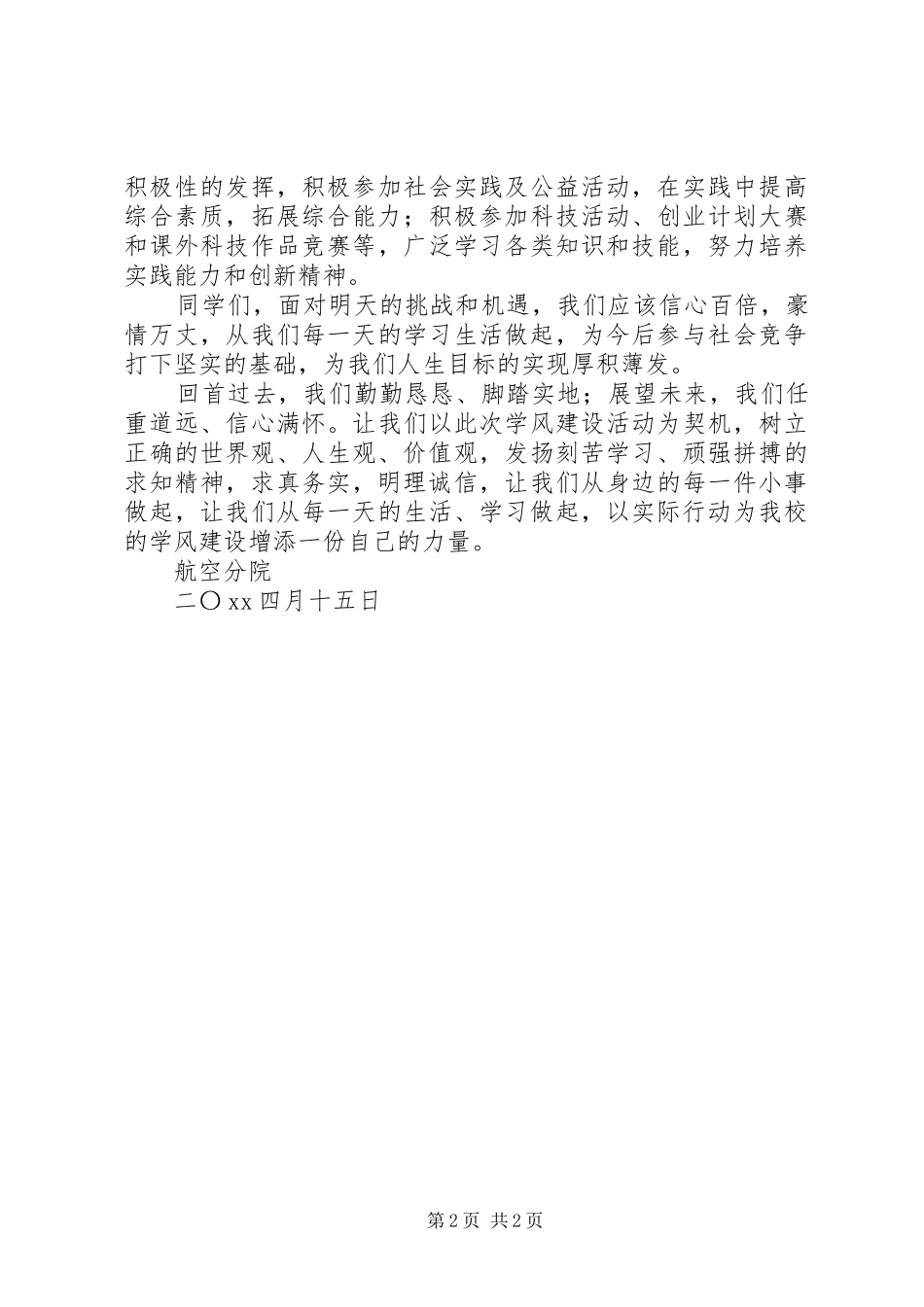 积极性的发挥，积极参加社会实践及公益活动，在实践中提高综合素质，拓展综合能力；积极参加科技活动、创业计划大赛和课外科技作品竞赛等，广泛学习各类知识和技能，努力培养实践能力和创新精神。

同学们，面对明天的挑战和机遇，我们应该信心百倍，豪情万丈，从我们每一天的学习生活做起，为今后参与社会竞争打下坚实的基础，为我们人生目标的实现厚积薄发。

回首过去，我们勤勤恳恳、脚踏实地；展望未来，我们任重道远、信心满怀。让我们以此次学风建设活动为契机，树立正确的世界观、人生观、价值观，发扬刻苦学习、顽强拼搏的求知精神，求真务实，明理诚信，让我们从身边的每一件小事做起，让我们从每一天的生活、学习做起，以实际行动为我校的学风建设增添一份自己的力量。

航空分院

二〇xx四月十五日

第2页 共2页